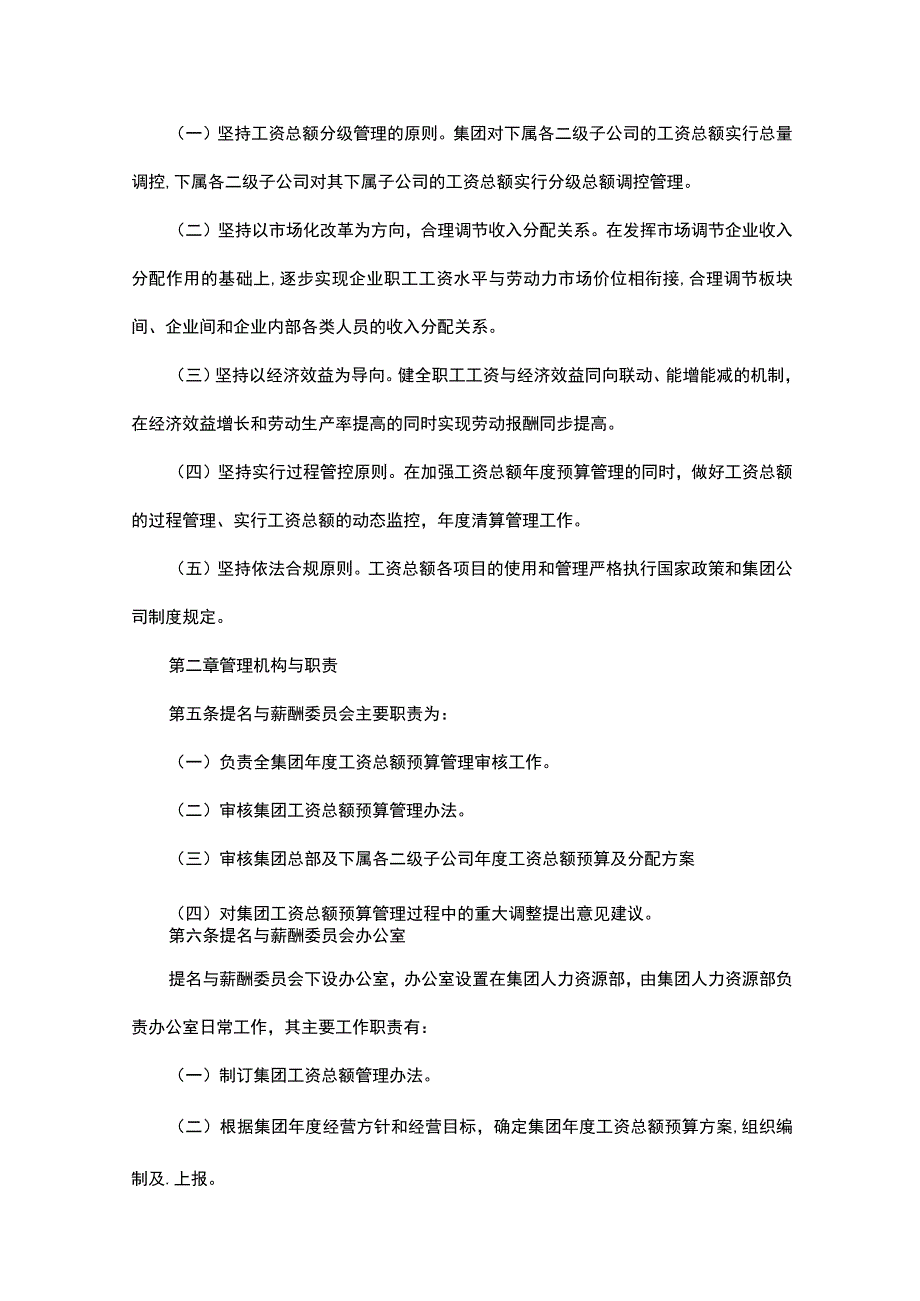 （一）坚持工资总额分级管理的原则。集团对下属各二级子公司的工资总额实行总量调控，下属各二级子公司对其下属子公司的工资总额实行分级总额调控管理。

（二）坚持以市场化改革为方向，合理调节收入分配关系。在发挥市场调节企业收入分配作用的基础上，逐步实现企业职工工资水平与劳动力市场价位相衔接，合理调节板块间、企业间和企业内部各类人员的收入分配关系。

（三）坚持以经济效益为导向。健全职工工资与经济效益同向联动、能增能减的机制，在经济效益增长和劳动生产率提高的同时实现劳动报酬同步提高。

（四）坚持实行过程管控原则。在加强工资总额年度预算管理的同时，做好工资总额的过程管理、实行工资总额的动态监控，年度清算管理工作。

（五）坚持依法合规原则。工资总额各项目的使用和管理严格执行国家政策和集团公司制度规定。

第二章管理机构与职责

第五条提名与薪酬委员会主要职责为：

（一）负责全集团年度工资总额预算管理审核工作。

（二）审核集团工资总额预算管理办法。

（三）审核集团总部及下属各二级子公司年度工资总额预算及分配方案

（四）对集团工资总额预算管理过程中的重大调整提出意见建议。
第六条提名与薪酬委员会办公室

提名与薪酬委员会下设办公室，办公室设置在集团人力资源部，由集团人力资源部负责办公室日常工作，其主要工作职责有：

（一）制订集团工资总额管理办法。

（二）根据集团年度经营方针和经营目标，确定集团年度工资总额预算方案，组织编制及.上报。